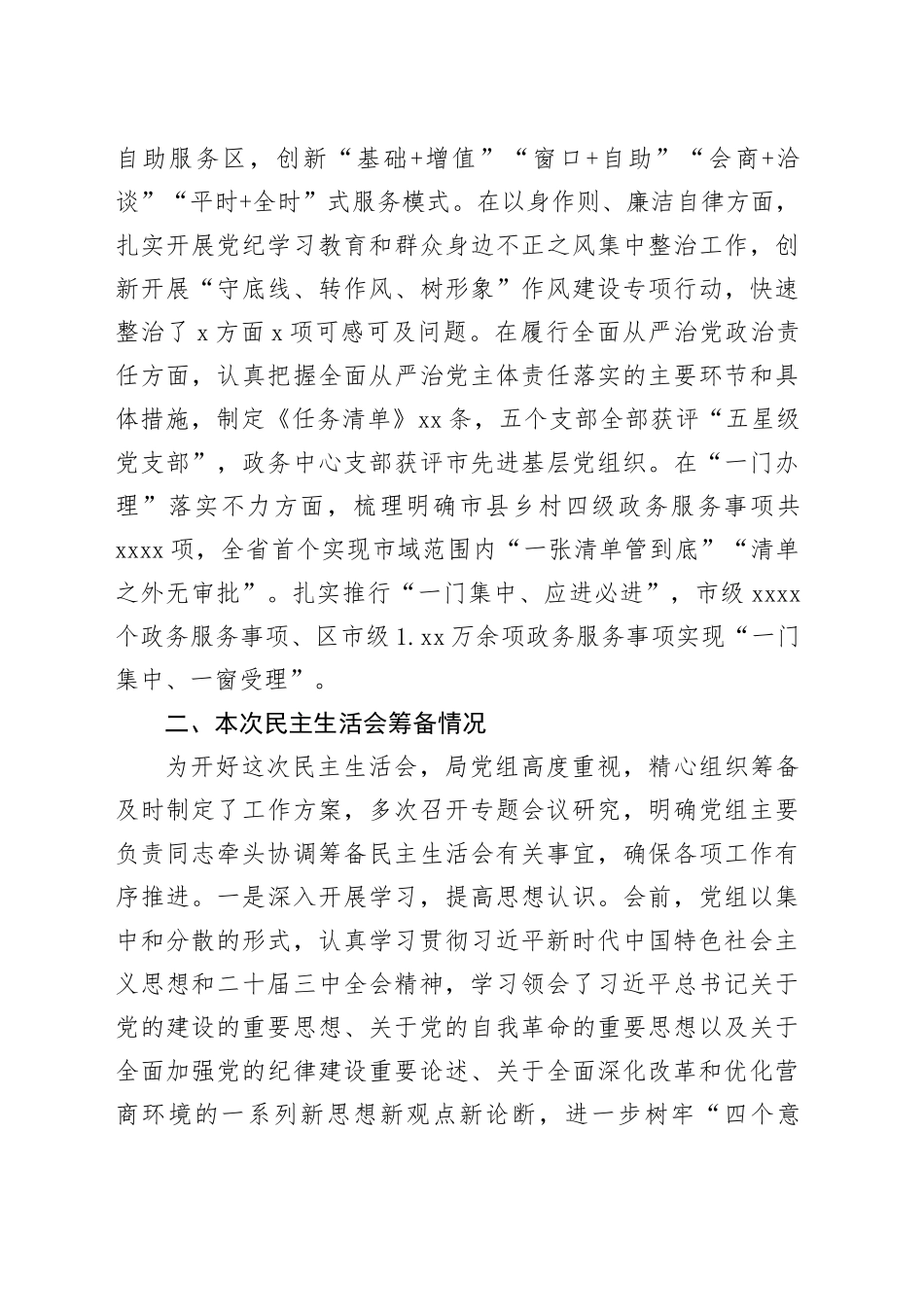 自助服务区，创新“基础+增值”“窗口+自助”“会商+洽谈”“平时+全时”式服务模式。在以身作则、廉洁自律方面，扎实开展党纪学习教育和群众身边不正之风集中整治工作，创新开展“守底线、转作风、树形象”作风建设专项行动，快速整治了 x 方面 x 项可感可及问题。在履行全面从严治党政治责任方面，认真把握全面从严治党主体责任落实的主要环节和具体措施，制定《任务清单》xx 条，五个支部全部获评“五星级党支部”，政务中心支部获评市先进基层党组织。在“一门办理”落实不力方面，梳理明确市县乡村四级政务服务事项共 xxxx 项，全省首个实现市域范围内“一张清单管到底”“清单之外无审批”。扎实推行“一门集中、应进必进”，市级 xxxx 个政务服务事项、区市级 1.xx 万余项政务服务事项实现“一门集中、一窗受理”。

二、本次民主生活会筹备情况

为开好这次民主生活会，局党组高度重视，精心组织筹备及时制定了工作方案，多次召开专题会议研究，明确党组主要负责同志牵头协调筹备民主生活会有关事宜，确保各项工作有序推进。一是深入开展学习，提高思想认识。会前，党组以集中和分散的形式，认真学习贯彻习近平新时代中国特色社会主义思想和二十届三中全会精神，学习领会了习近平总书记关于党的建设的重要思想、关于党的自我革命的重要思想以及关于全面加强党的纪律建设重要论述、关于全面深化改革和优化营商环境的一系列新思想新观点新论断，进一步树牢“四个意